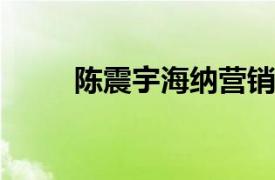 陈震宇海纳营销